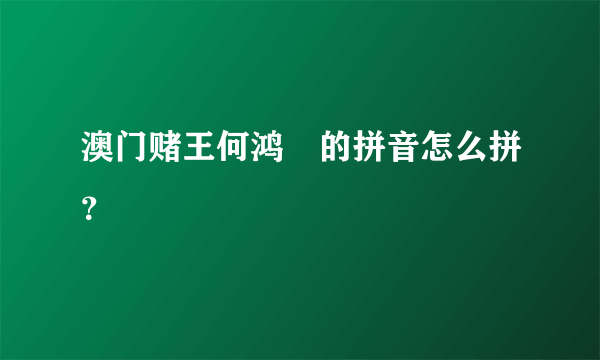 澳门赌王何鸿 的拼音怎么拼？